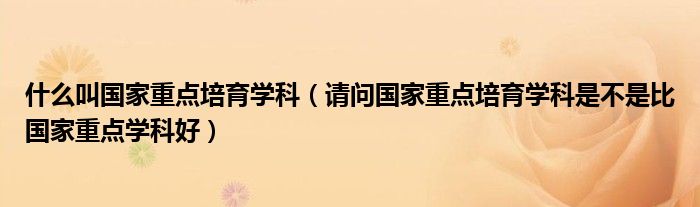 什么叫国家重点培育学科（请问国家重点培育学科是不是比国家重点学科好）